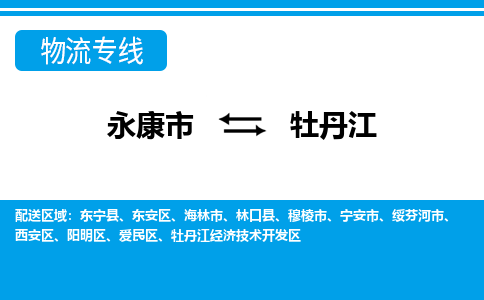 物流专线

永康市 ⇆ 牡丹江

配送区域：东宁县、东安区、海林市、林口县、穆棱市、宁安市、绥芬河市、西安区、阳明区、爱民区、牡丹江经济技术开发区